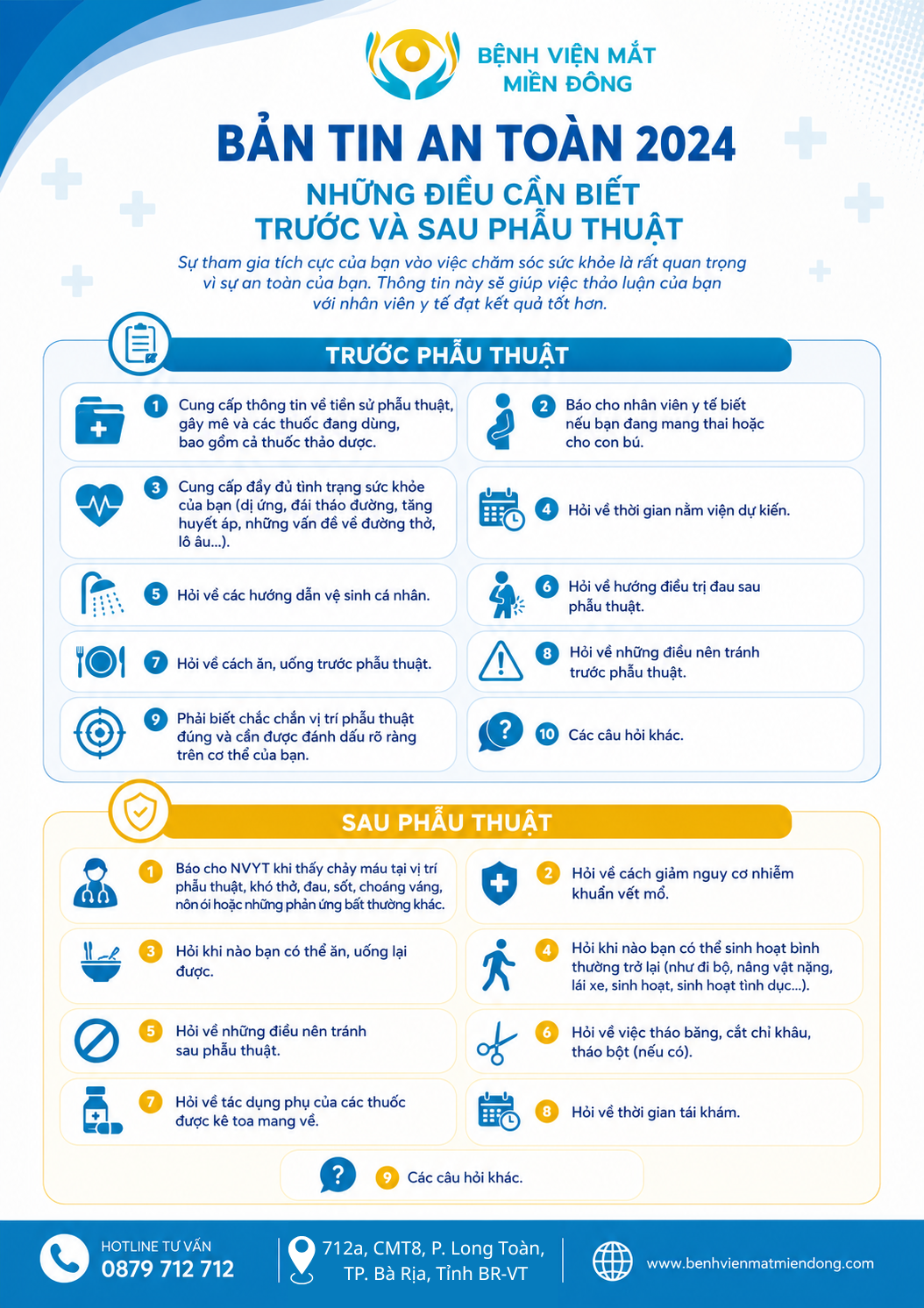 BỆNH VIỆN MẮT MIỀN ĐÔNG

BẢN TIN AN TOÀN 2024

NHỮNG ĐIỀU CẦN BIẾT TRƯỚC VÀ SAU PHẪU THUẬT

Sự tham gia tích cực của bạn vào việc chăm sóc sức khỏe là rất quan trọng vì sự an toàn của bạn. Thông tin này sẽ giúp việc thảo luận của bạn với nhân viên y tế đạt kết quả tốt hơn.

TRƯỚC PHẪU THUẬT

1 Cung cấp thông tin về tiền sử phẫu thuật, gây mê và các thuốc đang dùng, bao gồm cả thuốc thảo dược.

2 Báo cho nhân viên y tế biết nếu bạn đang mang thai hoặc cho con bú.

3 Cung cấp đầy đủ tình trạng sức khỏe của bạn (dị ứng, đái tháo đường, tăng huyết áp, những vấn đề về đường thở, lô âu...).

4 Hỏi về thời gian nằm viện dự kiến.

5 Hỏi về các hướng dẫn vệ sinh cá nhân.

6 Hỏi về hướng điều trị đau sau phẫu thuật.

7 Hỏi về cách ăn, uống trước phẫu thuật.

8 Hỏi về những điều nên tránh trước phẫu thuật.

9 Phải biết chắc chắn vị trí phẫu thuật đúng và cần được đánh dấu rõ ràng trên cơ thể của bạn.

10 Các câu hỏi khác.

SAU PHẪU THUẬT

1 Báo cho NVYT khi thấy chảy máu tại vị trí phẫu thuật, khó thở, đau, sốt, choáng váng, nôn ói hoặc những phản ứng bất thường khác.

2 Hỏi về cách giảm nguy cơ nhiễm khuẩn vết mổ.

3 Hỏi khi nào bạn có thể ăn, uống lại được.

4 Hỏi khi nào bạn có thể sinh hoạt bình thường trở lại (như đi bộ, nâng vật nặng, lái xe, sinh hoạt, sinh hoạt tình dục...).

5 Hỏi về những điều nên tránh sau phẫu thuật.

6 Hỏi về việc tháo băng, cắt chỉ khâu, tháo bột (nếu có).

7 Hỏi về tác dụng phụ của các thuốc được kê toa mang về.

8 Hỏi về thời gian tái khám.

9 Các câu hỏi khác.

HOTLINE TƯ VẤN
0879 712 712

712a, CMT8, P. Long Toàn, TP. Bà Rịa, Tỉnh BR-VT

www.benhvienmatmiendong.com